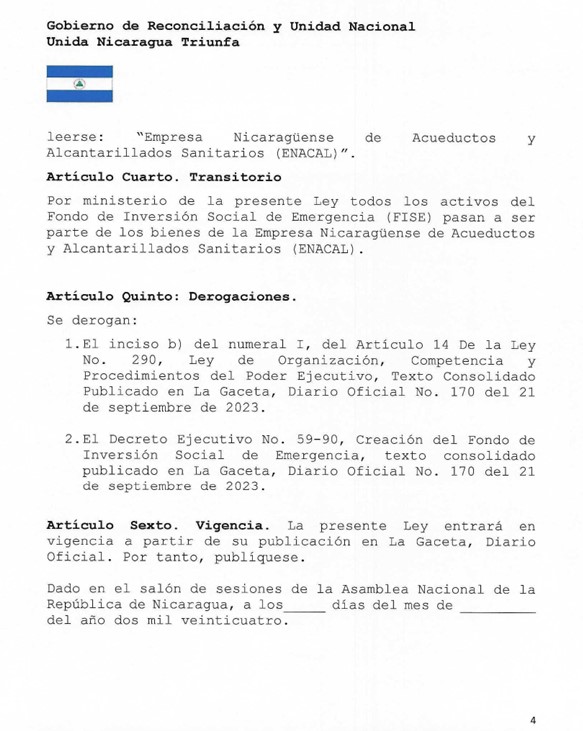 Gobierno de Reconciliación y Unidad Nacional
Unida Nicaragua Triunfa

leerse: "Empresa Nicaragüense de Acueductos y Alcantarillados Sanitarios (ENACAL)".

Artículo Cuarto. Transitorio

Por ministerio de la presente Ley todos los activos del Fondo de Inversión Social de Emergencia (FISE) pasan a ser parte de los bienes de la Empresa Nicaragüense de Acueductos y Alcantarillados Sanitarios (ENACAL).

Artículo Quinto: Derogaciones.

Se derogan:

1. El inciso b) del numeral I, del Artículo 14 De la Ley No. 290, Ley de Organización, Competencia y Procedimientos del Poder Ejecutivo, Texto Consolidado Publicado en La Gaceta, Diario Oficial No. 170 del 21 de septiembre de 2023.

2. El Decreto Ejecutivo No. 59-90, Creación del Fondo de Inversión Social de Emergencia, texto consolidado publicado en La Gaceta, Diario Oficial No. 170 del 21 de septiembre de 2023.

Artículo Sexto. Vigencia. La presente Ley entrará en vigencia a partir de su publicación en La Gaceta, Diario Oficial. Por tanto, publíquese.

Dado en el salón de sesiones de la Asamblea Nacional de la República de Nicaragua, a los_____ días del mes de _________ del año dos mil veinticuatro.

4